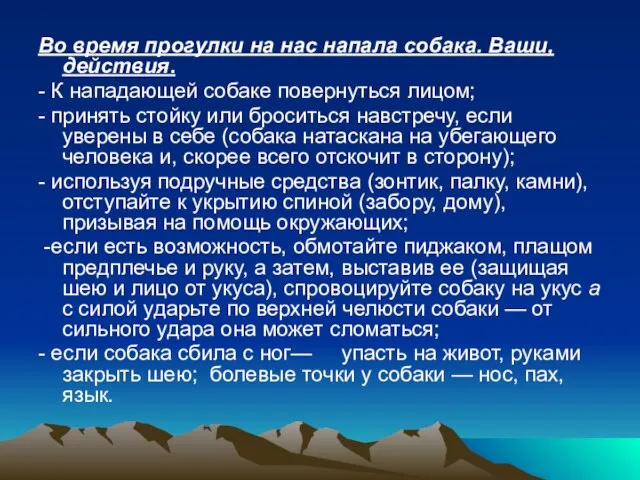 Во время прогулки на нас напала собака. Ваши. действия.

- К нападающей собаке повернуться лицом;

- принять стойку или броситься навстречу, если уверены в себе (собака натаскана на убегающего человека и, скорее всего отскочит в сторону);

- используя подручные средства (зонтик, палку, камни), отступайте к укрытию спиной (забору, дому), призывая на помощь окружающих;

-если есть возможность, обмотайте пиджаком, плащом предплечье и руку, а затем, выставив ее (защищая шею и лицо от укуса), спровоцируйте собаку на укус а с силой ударьте по верхней челюсти собаки — от сильного удара она может сломаться;

- если собака сбила с ног— упасть на живот, руками закрыть шею; болевые точки у собаки — нос, пах, язык.